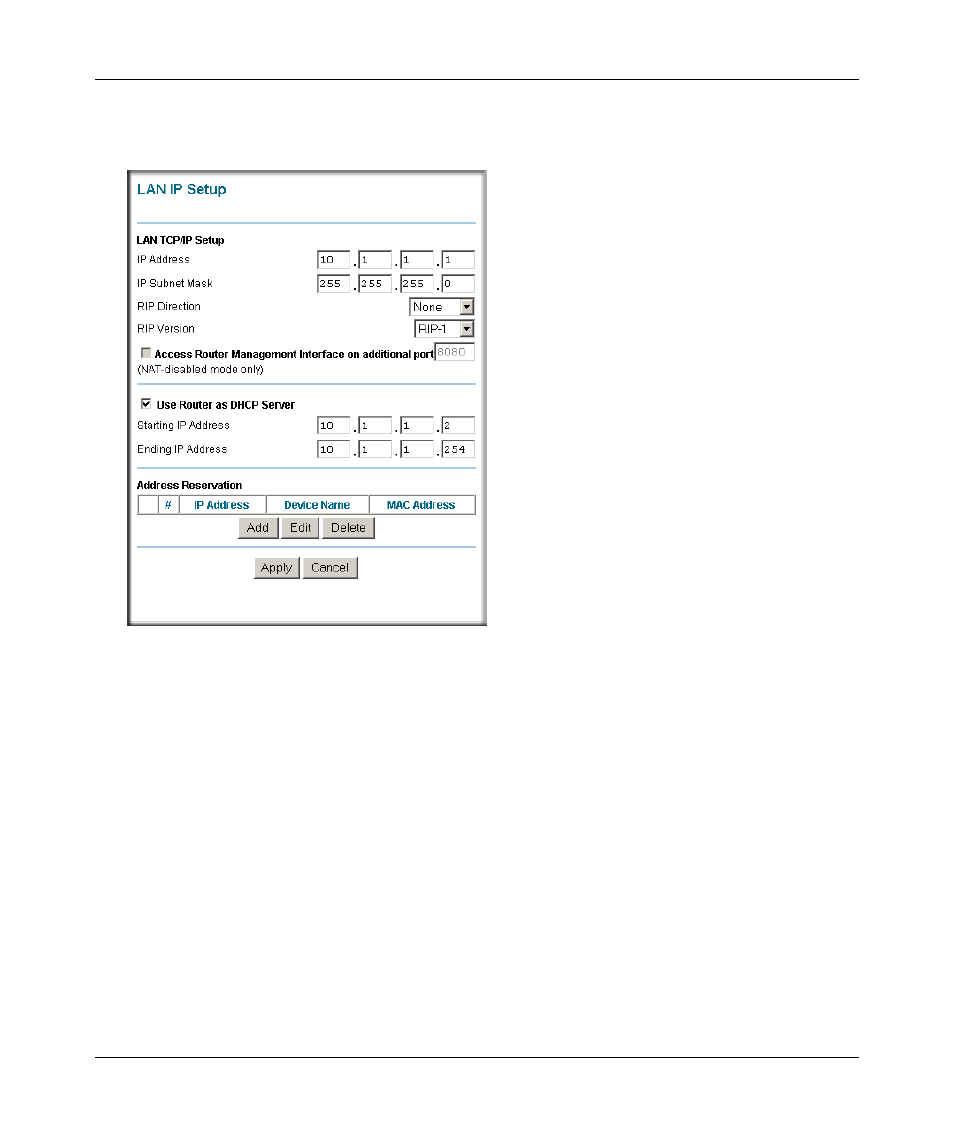 LAN IP Setup

LAN TCP/IP Setup

IP Address 10 . 1 . 1 . 1

IP Subnet Mask 255 . 255 . 255 . 0

RIP Direction None

RIP Version RIP-1

Access Router Management Interface on additional port 8080
(NAT-disabled mode only)

Use Router as DHCP Server

Starting IP Address 10 . 1 . 1 . 2

Ending IP Address 10 . 1 . 1 . 254

Address Reservation

| | # | IP Address | Device Name | MAC Address |
|---|---|---|---|---|

Add Edit Delete

Apply Cancel